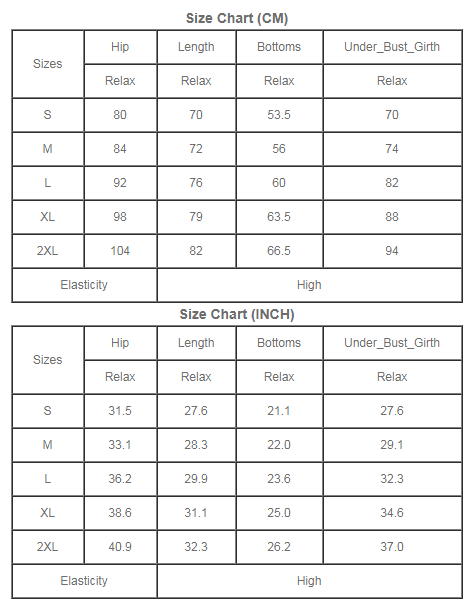 Size Chart (CM)

| Sizes | Hip | Length | Bottoms | Under_Bust_Girth |
|---|---|---|---|---|
| | Relax | Relax | Relax | Relax |
| S | 80 | 70 | 53.5 | 70 |
| M | 84 | 72 | 56 | 74 |
| L | 92 | 76 | 60 | 82 |
| XL | 98 | 79 | 63.5 | 88 |
| 2XL | 104 | 82 | 66.5 | 94 |
| Elasticity | High | | | |

Size Chart (INCH)

| Sizes | Hip | Length | Bottoms | Under_Bust_Girth |
|---|---|---|---|---|
| | Relax | Relax | Relax | Relax |
| S | 31.5 | 27.6 | 21.1 | 27.6 |
| M | 33.1 | 28.3 | 22.0 | 29.1 |
| L | 36.2 | 29.9 | 23.6 | 32.3 |
| XL | 38.6 | 31.1 | 25.0 | 34.6 |
| 2XL | 40.9 | 32.3 | 26.2 | 37.0 |
| Elasticity | High | | | |